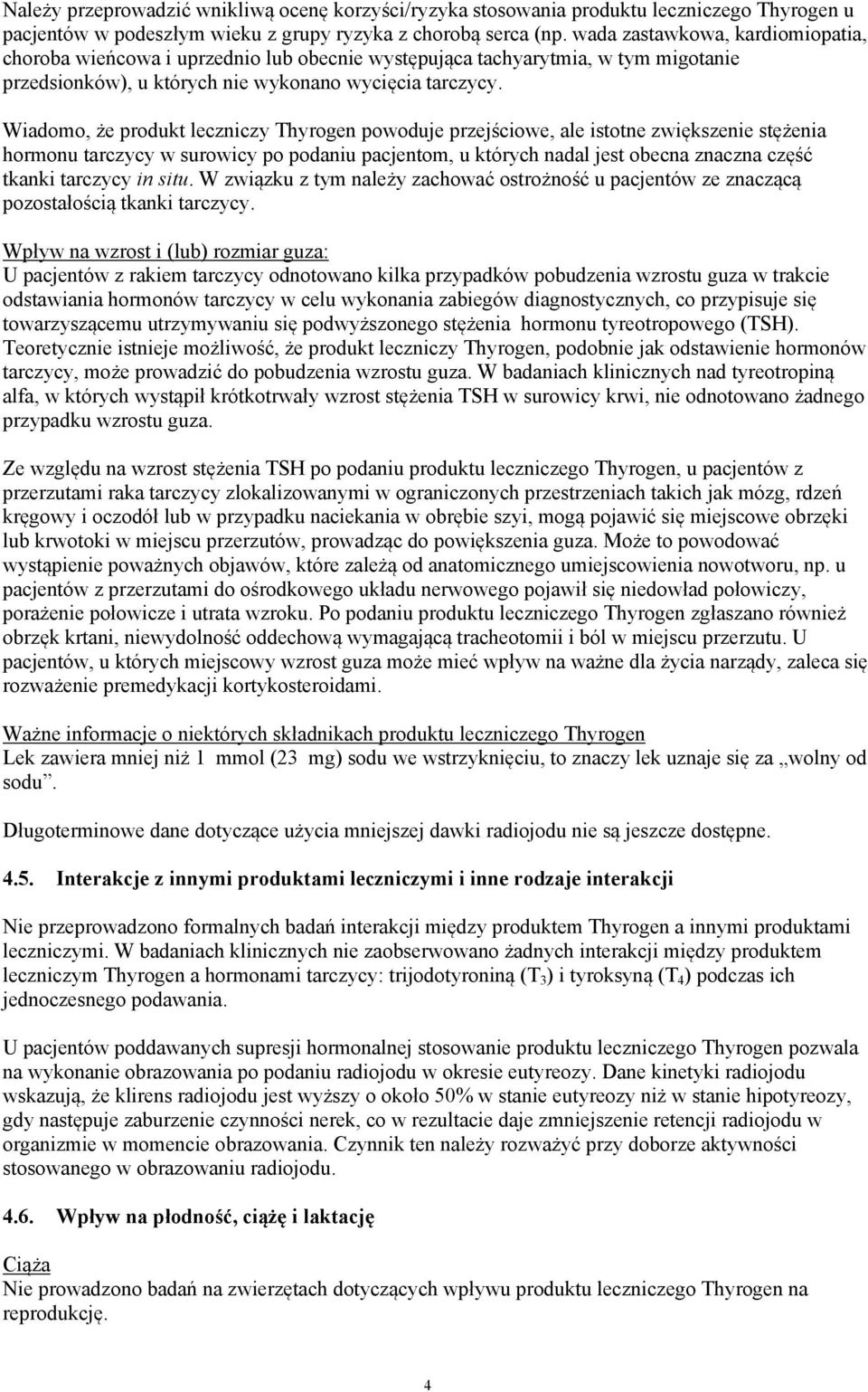 Należy przeprowadzić wnikliwą ocenę korzyści/ryzyka stosowania produktu leczniczego Thyrogen u pacjentów w podeszłym wieku z grupy ryzyka z chorobą serca (np. wada zastawkowa, kardiomiopatia, choroba wieńcowa i uprzednio lub obecnie występująca tachyarytmia, w tym migotanie przedsionków), u których nie wykonano wycięcia tarczycy.

Wiadomo, że produkt leczniczy Thyrogen powoduje przejściowe, ale istotne zwiększenie stężenia hormonu tarczycy w surowicy po podaniu pacjentom, u których nadal jest obecna znaczna część tkanki tarczycy in situ. W związku z tym należy zachować ostrożność u pacjentów ze znaczącą pozostałością tkanki tarczycy.

Wpływ na wzrost i (lub) rozmiar guza:
U pacjentów z rakiem tarczycy odnotowano kilka przypadków pobudzenia wzrostu guza w trakcie odstawiania hormonów tarczycy w celu wykonania zabiegów diagnostycznych, co przypisuje się towarzyszącemu utrzymywaniu się podwyższonego stężenia hormonu tyreotropowego (TSH). Teoretycznie istnieje możliwość, że produkt leczniczy Thyrogen, podobnie jak odstawienie hormonów tarczycy, może prowadzić do pobudzenia wzrostu guza. W badaniach klinicznych nad tyreotropiną alfa, w których wystąpił krótkotrwały wzrost stężenia TSH w surowicy krwi, nie odnotowano żadnego przypadku wzrostu guza.

Ze względu na wzrost stężenia TSH po podaniu produktu leczniczego Thyrogen, u pacjentów z przerzutami raka tarczycy zlokalizowanymi w ograniczonych przestrzeniach takich jak mózg, rdzeń kręgowy i oczodół lub w przypadku naciekania w obrębie szyi, mogą pojawić się miejscowe obrzęki lub krwotoki w miejscu przerzutów, prowadząc do powiększenia guza. Może to powodować wystąpienie poważnych objawów, które zależą od anatomicznego umiejscowienia nowotworu, np. u pacjentów z przerzutami do ośrodkowego układu nerwowego pojawił się niedowład połowiczy, porażenie połowicze i utrata wzroku. Po podaniu produktu leczniczego Thyrogen zgłaszano również obrzęk krtani, niewydolność oddechową wymagającą tracheotomii i ból w miejscu przerzutu. U pacjentów, u których miejscowy wzrost guza może mieć wpływ na ważne dla życia narządy, zaleca się rozważenie premedykacji kortykosteroidami.

Ważne informacje o niektórych składnikach produktu leczniczego Thyrogen
Lek zawiera mniej niż 1 mmol (23 mg) sodu we wstrzyknięciu, to znaczy lek uznaje się za „wolny od sodu”.

Długoterminowe dane dotyczące użycia mniejszej dawki radiojodu nie są jeszcze dostępne.

4.5. Interakcje z innymi produktami leczniczymi i inne rodzaje interakcji

Nie przeprowadzono formalnych badań interakcji między produktem Thyrogen a innymi produktami leczniczymi. W badaniach klinicznych nie zaobserwowano żadnych interakcji między produktem leczniczym Thyrogen a hormonami tarczycy: trijodotyroniną ($T_3$) i tyroksyną ($T_4$) podczas ich jednoczesnego podawania.

U pacjentów poddawanych supresji hormonalnej stosowanie produktu leczniczego Thyrogen pozwala na wykonanie obrazowania po podaniu radiojodu w okresie eutyreozy. Dane kinetyki radiojodu wskazują, że klirens radiojodu jest wyższy o około 50% w stanie eutyreozy niż w stanie hipotyreozy, gdy następuje zaburzenie czynności nerek, co w rezultacie daje zmniejszenie retencji radiojodu w organizmie w momencie obrazowania. Czynnik ten należy rozważyć przy doborze aktywności stosowanego w obrazowaniu radiojodu.

4.6. Wpływ na płodność, ciążę i laktację

Ciąża
Nie prowadzono badań na zwierzętach dotyczących wpływu produktu leczniczego Thyrogen na reprodukcję.

4